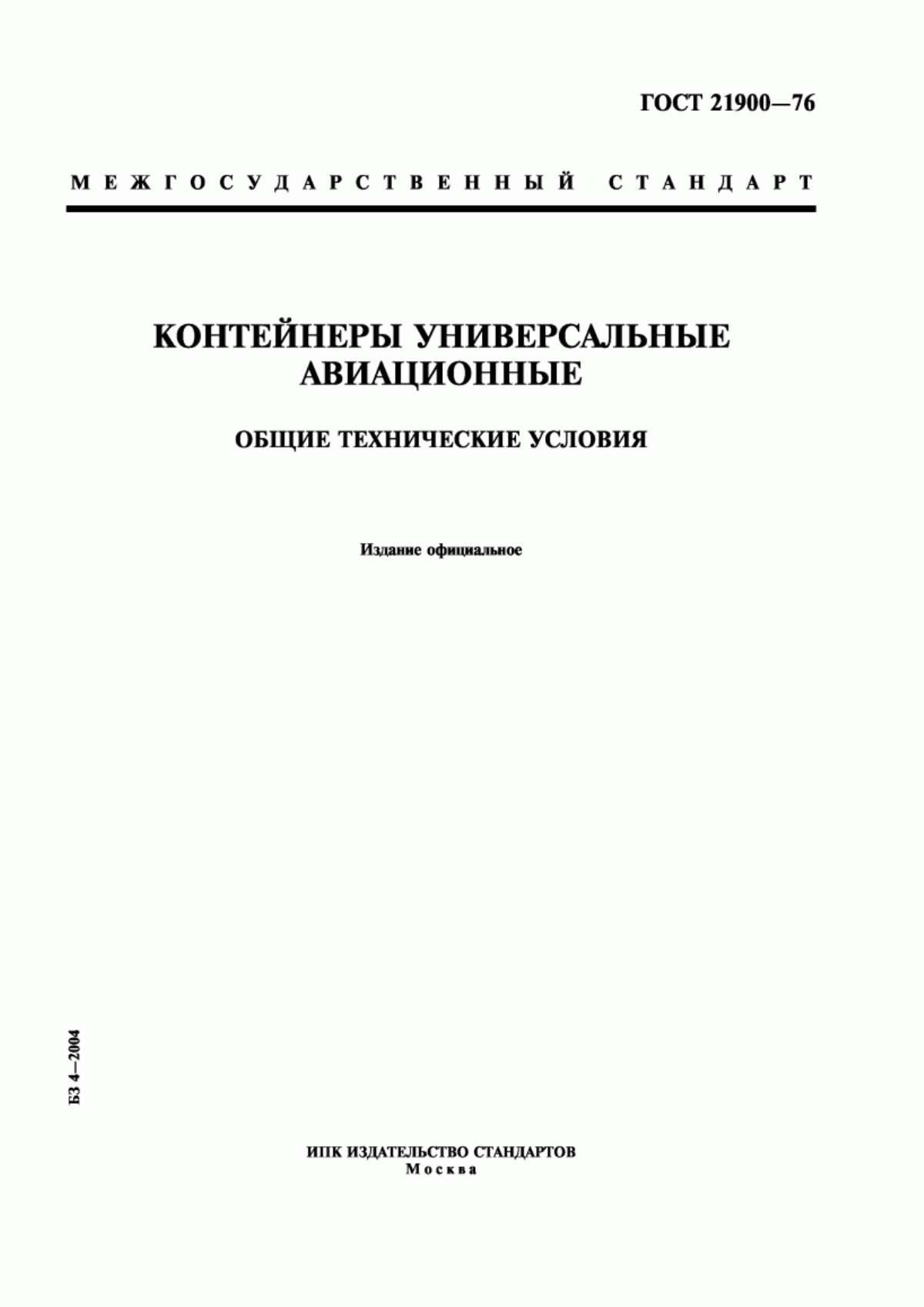 ГОСТ 21900—76

МЕЖГОСУДАРСТВЕННЫЙ СТАНДАРТ

КОНТЕЙНЕРЫ УНИВЕРСАЛЬНЫЕ АВИАЦИОННЫЕ

ОБЩИЕ ТЕХНИЧЕСКИЕ УСЛОВИЯ

Издание официальное

БЗ 4—2004

ИПК ИЗДАТЕЛЬСТВО СТАНДАРТОВ
Москва